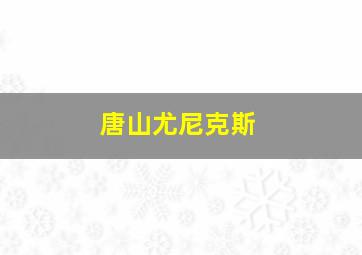 唐山尤尼克斯